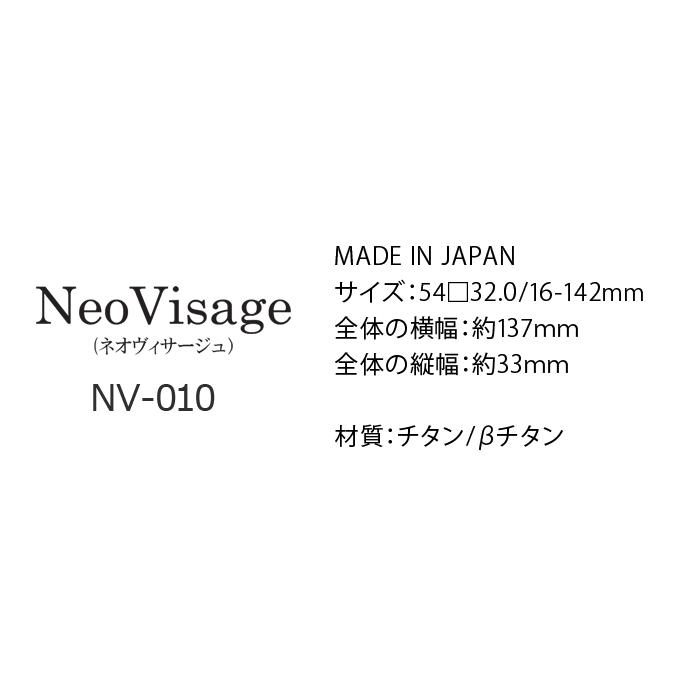 NeoVisage
(ネオヴィサージュ)

NV-010

MADE IN JAPAN
サイズ:54□32.0/16-142mm
全体の横幅:約137mm
全体の縦幅:約33mm

材質:チタン/βチタン